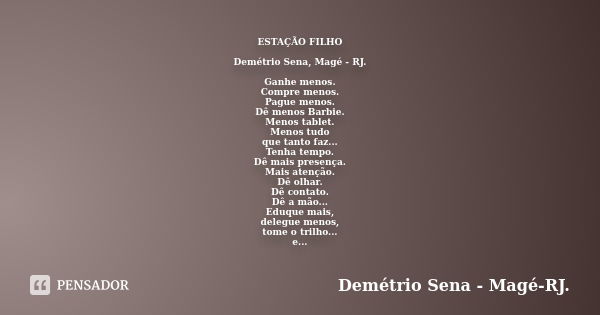 ESTAÇÃO FILHO

Demétrio Sena, Magé - RJ.

Ganhe menos.
Compre menos.
Pague menos.
Dê menos Barbie.
Menos tablet.
Menos tudo
que tanto faz...
Tenha tempo.
Dê mais presença.
Mais atenção.
Dê olhar.
Dê contato.
Dê a mão...
Eduque mais,
delegue menos,
tome o trilho...
e...

PENSADOR

Demétrio Sena - Magé-RJ.